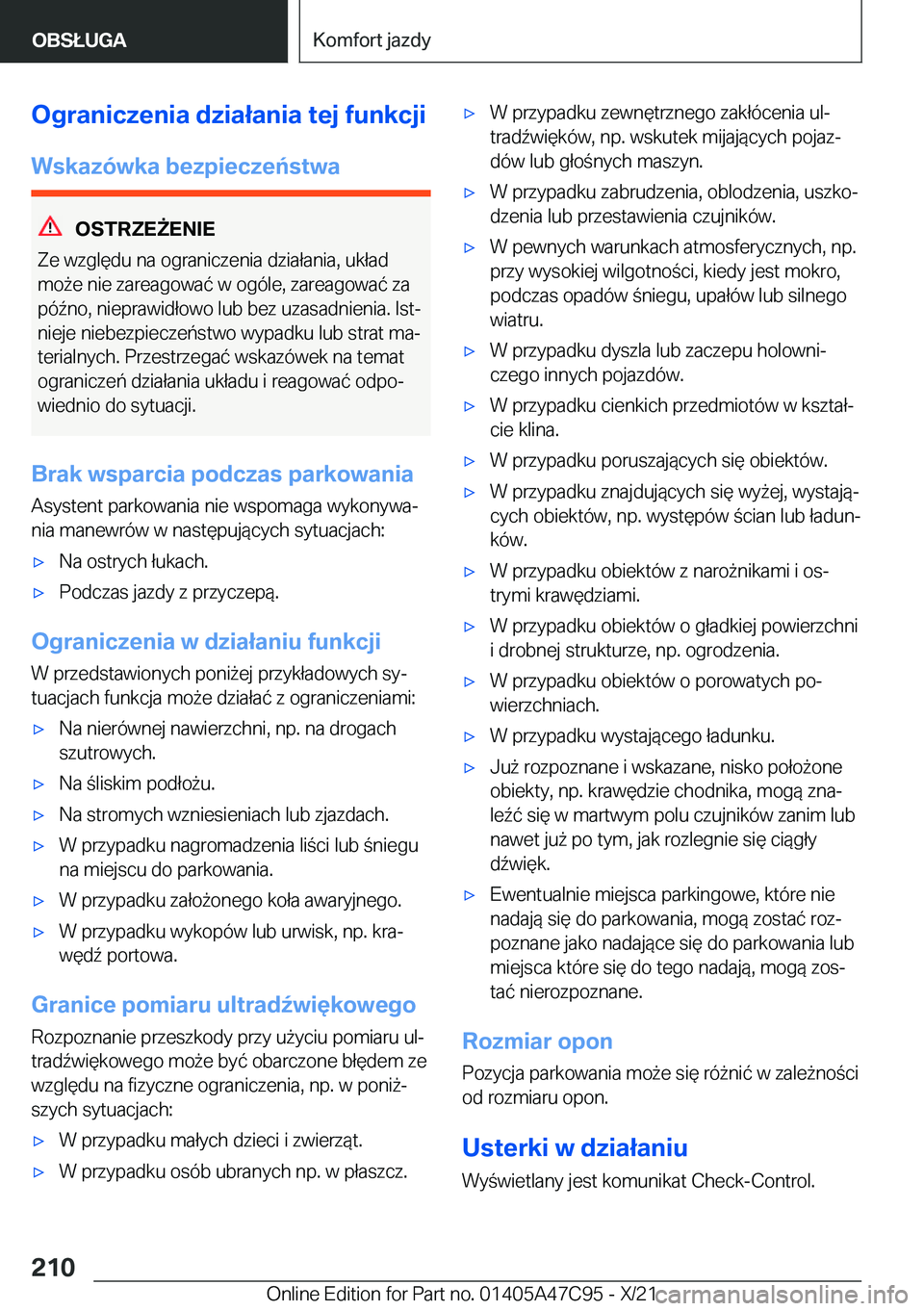 OBSŁUGA

Komfort jazdy

Ograniczenia działania tej funkcji

Wskazówka bezpieczeństwa

OSTRZEŻENIE

Ze względu na ograniczenia działania, układ może nie zareagować w ogóle, zareagować za późno, nieprawidłowo lub bez uzasadnienia. Istnieje niebezpieczeństwo wypadku lub strat materialnych. Przestrzegać wskazówek na temat ograniczeń działania układu i reagować odpowiednio do sytuacji.

Brak wsparcia podczas parkowania

Asystent parkowania nie wspomaga wykonywania manewrów w następujących sytuacjach:

▷ Na ostrych łukach.

▷ Podczas jazdy z przyczepą.

Ograniczenia w działaniu funkcji

W przedstawionych poniżej przykładowych sytuacjach funkcja może działać z ograniczeniami:

▷ Na nierównej nawierzchni, np. na drogach szutrowych.

▷ Na śliskim podłożu.

▷ Na stromych wzniesieniach lub zjazdach.

▷ W przypadku nagromadzenia liści lub śniegu na miejscu do parkowania.

▷ W przypadku założonego koła awaryjnego.

▷ W przypadku wykopów lub urwisk, np. krawędź portowa.

Granice pomiaru ultradźwiękowego

Rozpoznanie przeszkody przy użyciu pomiaru ultradźwiękowego może być obarczone błędem ze względu na fizyczne ograniczenia, np. w poniższych sytuacjach:

▷ W przypadku małych dzieci i zwierząt.

▷ W przypadku osób ubranych np. w płaszcz.

▷ W przypadku zewnętrznego zakłócenia ultradźwięków, np. wskutek mijających pojazdów lub głośnych maszyn.

▷ W przypadku zabrudzenia, oblodzenia, uszkodzenia lub przestawienia czujników.

▷ W pewnych warunkach atmosferycznych, np. przy wysokiej wilgotności, kiedy jest mokro, podczas opadów śniegu, upałów lub silnego wiatru.

▷ W przypadku dyszla lub zaczepu holowniczego innych pojazdów.

▷ W przypadku cienkich przedmiotów w kształcie klina.

▷ W przypadku poruszających się obiektów.

▷ W przypadku znajdujących się wyżej, wystających obiektów, np. występów ścian lub ładunków.

▷ W przypadku obiektów z narożnikami i ostrymi krawędziami.

▷ W przypadku obiektów o gładkiej powierzchni i drobnej strukturze, np. ogrodzenia.

▷ W przypadku obiektów o porowatych powierzchniach.

▷ W przypadku wystającego ładunku.

▷ Już rozpoznane i wskazane, nisko położone obiekty, np. krawędzie chodnika, mogą znaleźć się w martwym polu czujników zanim lub nawet już po tym, jak rozlegnie się ciągły dźwięk.

▷ Ewentualnie miejsca parkingowe, które nie nadają się do parkowania, mogą zostać rozpoznane jako nadające się do parkowania lub miejsca które się do tego nadają, mogą zostać nierozpoznane.

Rozmiar opon

Pozycja parkowania może się różnić w zależności od rozmiaru opon.

Usterki w działaniu

Wyświetlany jest komunikat Check-Control.

210

Online Edition for Part no. 01405A47C95 - X/21 carmanualsonline.info